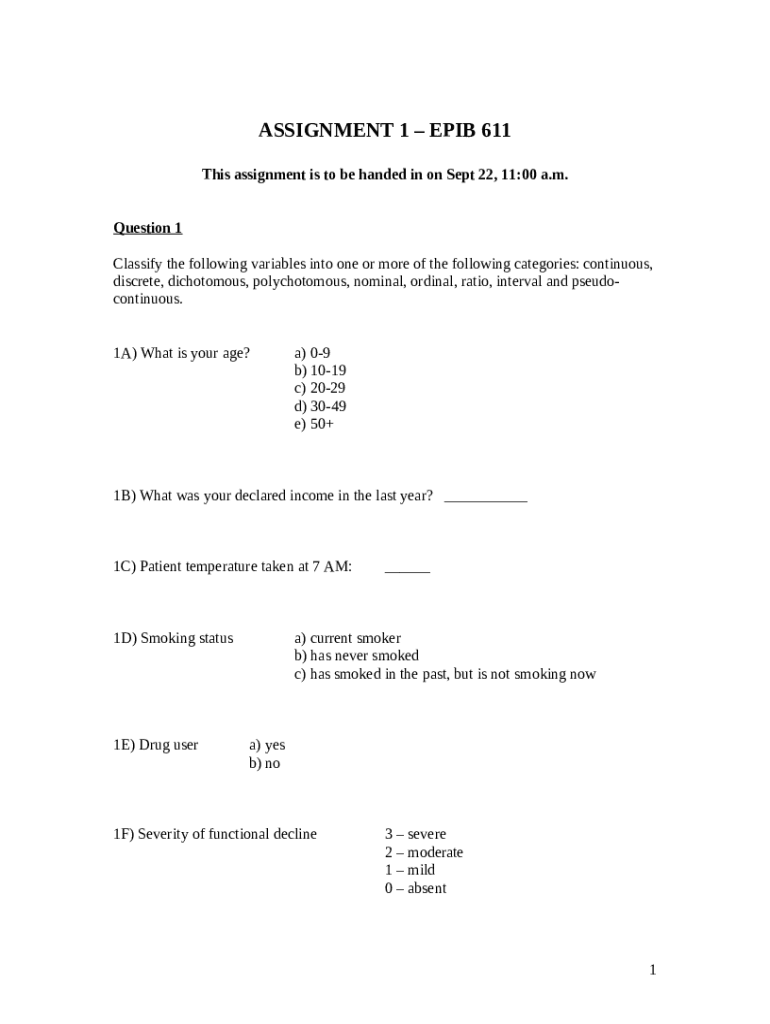 ASSIGNMENT 1 – EPIB 611

This assignment is to be handed in on Sept 22, 11:00 a.m.

Question 1

Classify the following variables into one or more of the following categories: continuous, discrete, dichotomous, polychotomous, nominal, ordinal, ratio, interval and pseudo-continuous.

1A) What is your age?
a) 0-9
b) 10-19
c) 20-29
d) 30-49
e) 50+

1B) What was your declared income in the last year? ___________

1C) Patient temperature taken at 7 AM: ______

1D) Smoking status
a) current smoker
b) has never smoked
c) has smoked in the past, but is not smoking now

1E) Drug user
a) yes
b) no

1F) Severity of functional decline
3 – severe
2 – moderate
1 – mild
0 – absent

1